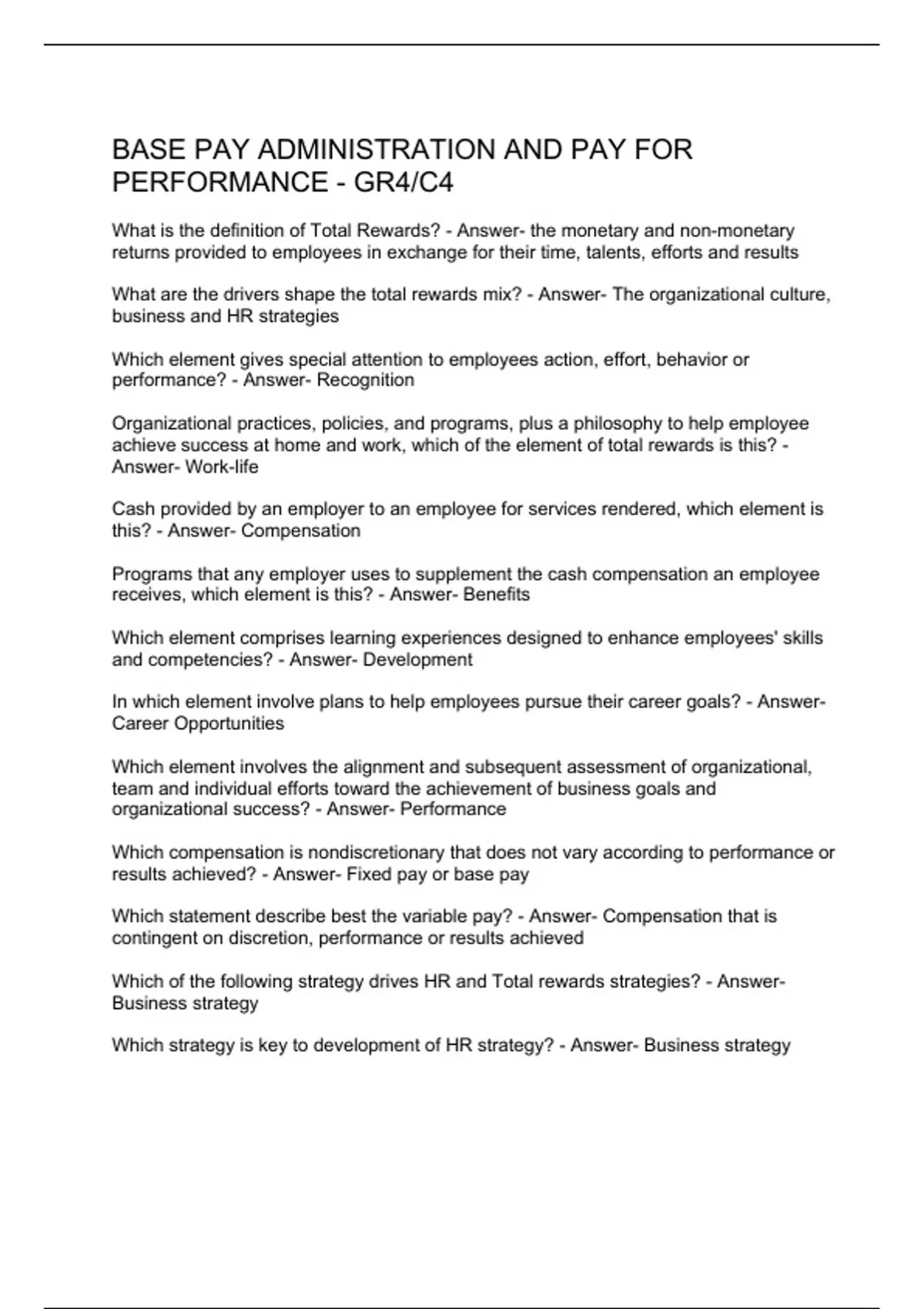 BASE PAY ADMINISTRATION AND PAY FOR PERFORMANCE - GR4/C4

What is the definition of Total Rewards? - Answer- the monetary and non-monetary returns provided to employees in exchange for their time, talents, efforts and results

What are the drivers shape the total rewards mix? - Answer- The organizational culture, business and HR strategies

Which element gives special attention to employees action, effort, behavior or performance? - Answer- Recognition

Organizational practices, policies, and programs, plus a philosophy to help employee achieve success at home and work, which of the element of total rewards is this? - Answer- Work-life

Cash provided by an employer to an employee for services rendered, which element is this? - Answer- Compensation

Programs that any employer uses to supplement the cash compensation an employee receives, which element is this? - Answer- Benefits

Which element comprises learning experiences designed to enhance employees' skills and competencies? - Answer- Development

In which element involve plans to help employees pursue their career goals? - Answer- Career Opportunities

Which element involves the alignment and subsequent assessment of organizational, team and individual efforts toward the achievement of business goals and organizational success? - Answer- Performance

Which compensation is nondiscretionary that does not vary according to performance or results achieved? - Answer- Fixed pay or base pay

Which statement describe best the variable pay? - Answer- Compensation that is contingent on discretion, performance or results achieved

Which of the following strategy drives HR and Total rewards strategies? - Answer- Business strategy

Which strategy is key to development of HR strategy? - Answer- Business strategy